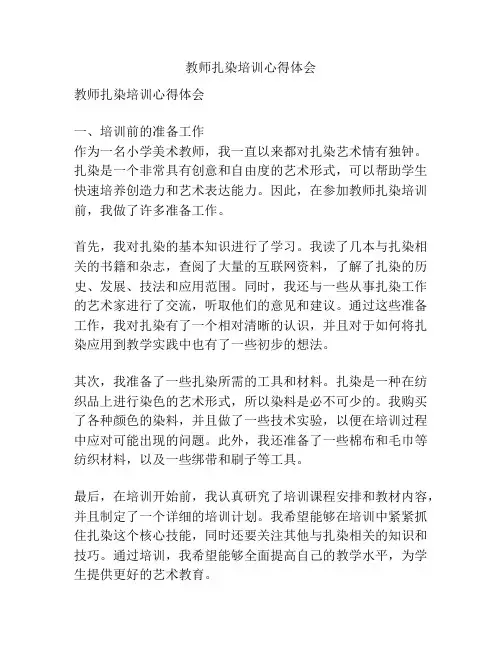 教师扎染培训心得体会

教师扎染培训心得体会

一、培训前的准备工作
作为一名小学美术教师，我一直以来都对扎染艺术情有独钟。扎染是一个非常具有创意和自由度的艺术形式，可以帮助学生快速培养创造力和艺术表达能力。因此，在参加教师扎染培训前，我做了许多准备工作。

首先，我对扎染的基本知识进行了学习。我读了几本与扎染相关的书籍和杂志，查阅了大量的互联网资料，了解了扎染的历史、发展、技法和应用范围。同时，我还与一些从事扎染工作的艺术家进行了交流，听取他们的意见和建议。通过这些准备工作，我对扎染有了一个相对清晰的认识，并且对于如何将扎染应用到教学实践中也有了一些初步的想法。

其次，我准备了一些扎染所需的工具和材料。扎染是一种在纺织品上进行染色的艺术形式，所以染料是必不可少的。我购买了各种颜色的染料，并且做了一些技术实验，以便在培训过程中应对可能出现的问题。此外，我还准备了一些棉布和毛巾等纺织材料，以及一些绑带和刷子等工具。

最后，在培训开始前，我认真研究了培训课程安排和教材内容，并且制定了一个详细的培训计划。我希望能够在培训中紧紧抓住扎染这个核心技能，同时还要关注其他与扎染相关的知识和技巧。通过培训，我希望能够全面提高自己的教学水平，为学生提供更好的艺术教育。